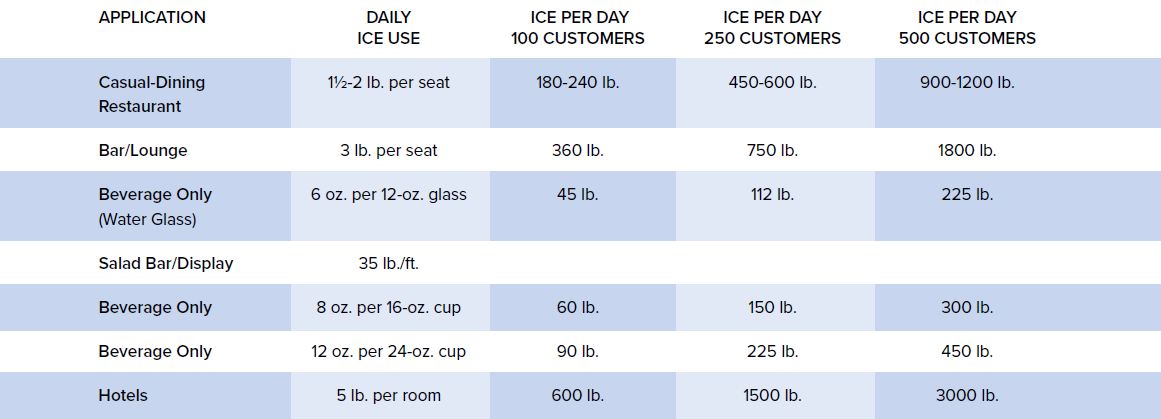 | APPLICATION | DAILY ICE USE | ICE PER DAY 100 CUSTOMERS | ICE PER DAY 250 CUSTOMERS | ICE PER DAY 500 CUSTOMERS |
|---|---|---|---|---|
| Casual-Dining Restaurant | 1½-2 lb. per seat | 180-240 lb. | 450-600 lb. | 900-1200 lb. |
| Bar/Lounge | 3 lb. per seat | 360 lb. | 750 lb. | 1800 lb. |
| Beverage Only (Water Glass) | 6 oz. per 12-oz. glass | 45 lb. | 112 lb. | 225 lb. |
| Salad Bar/Display | 35 lb./ft. | | | |
| Beverage Only | 8 oz. per 16-oz. cup | 60 lb. | 150 lb. | 300 lb. |
| Beverage Only | 12 oz. per 24-oz. cup | 90 lb. | 225 lb. | 450 lb. |
| Hotels | 5 lb. per room | 600 lb. | 1500 lb. | 3000 lb. |